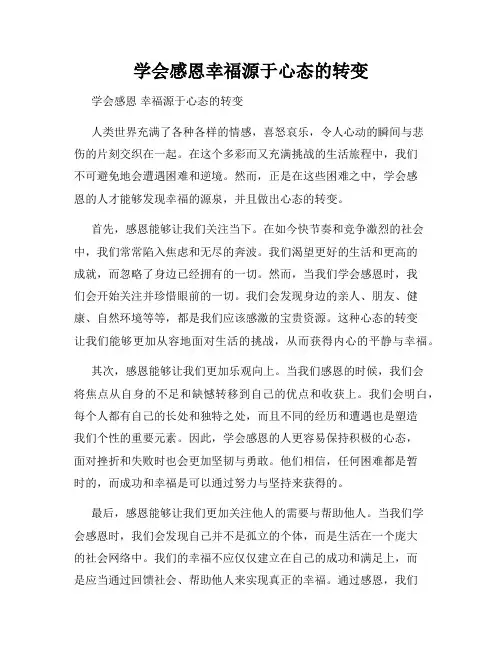 学会感恩幸福源于心态的转变

学会感恩 幸福源于心态的转变

人类世界充满了各种各样的情感，喜怒哀乐，令人心动的瞬间与悲伤的片刻交织在一起。在这个多彩而又充满挑战的生活旅程中，我们不可避免地会遭遇困难和逆境。然而，正是在这些困难之中，学会感恩的人才能够发现幸福的源泉，并且做出心态的转变。

首先，感恩能够让我们关注当下。在如今快节奏和竞争激烈的社会中，我们常常陷入焦虑和无尽的奔波。我们渴望更好的生活和更高的成就，而忽略了身边已经拥有的一切。然而，当我们学会感恩时，我们会开始关注并珍惜眼前的一切。我们会发现身边的亲人、朋友、健康、自然环境等等，都是我们应该感激的宝贵资源。这种心态的转变让我们能够更加从容地面对生活的挑战，从而获得内心的平静与幸福。

其次，感恩能够让我们更加乐观向上。当我们感恩的时候，我们会将焦点从自身的不足和缺憾转移到自己的优点和收获上。我们会明白，每个人都有自己的长处和独特之处，而且不同的经历和遭遇也是塑造我们个性的重要元素。因此，学会感恩的人更容易保持积极的心态，面对挫折和失败时也会更加坚韧与勇敢。他们相信，任何困难都是暂时的，而成功和幸福是可以通过努力与坚持来获得的。

最后，感恩能够让我们更加关注他人的需要与帮助他人。当我们学会感恩时，我们会发现自己并不是孤立的个体，而是生活在一个庞大的社会网络中。我们的幸福不应仅仅建立在自己的成功和满足上，而是应当通过回馈社会、帮助他人来实现真正的幸福。通过感恩，我们